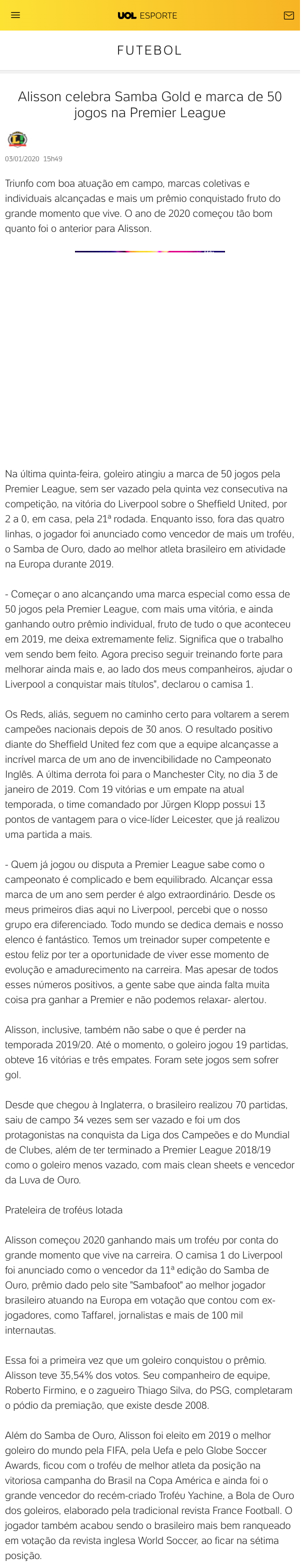 UOL ESPORTE

FUTEBOL

Alisson celebra Samba Gold e marca de 50 jogos na Premier League

03/01/2020 15h49

Triunfo com boa atuação em campo, marcas coletivas e individuais alcançadas e mais um prêmio conquistado fruto do grande momento que vive. O ano de 2020 começou tão bom quanto foi o anterior para Alisson.

Na última quinta-feira, goleiro atingiu a marca de 50 jogos pela Premier League, sem ser vazado pela quinta vez consecutiva na competição, na vitória do Liverpool sobre o Sheffield United, por 2 a 0, em casa, pela 21ª rodada. Enquanto isso, fora das quatro linhas, o jogador foi anunciado como vencedor de mais um troféu, o Samba de Ouro, dado ao melhor atleta brasileiro em atividade na Europa durante 2019.

- Começar o ano alcançando uma marca especial como essa de 50 jogos pela Premier League, com mais uma vitória, e ainda ganhando outro prêmio individual, fruto de tudo o que aconteceu em 2019, me deixa extremamente feliz. Significa que o trabalho vem sendo bem feito. Agora preciso seguir treinando forte para melhorar ainda mais e, ao lado dos meus companheiros, ajudar o Liverpool a conquistar mais títulos", declarou o camisa 1.

Os Reds, aliás, seguem no caminho certo para voltarem a serem campeões nacionais depois de 30 anos. O resultado positivo diante do Sheffield United fez com que a equipe alcançasse a incrível marca de um ano de invencibilidade no Campeonato Inglês. A última derrota foi para o Manchester City, no dia 3 de janeiro de 2019. Com 19 vitórias e um empate na atual temporada, o time comandado por Jürgen Klopp possui 13 pontos de vantagem para o vice-líder Leicester, que já realizou uma partida a mais.

- Quem já jogou ou disputa a Premier League sabe como o campeonato é complicado e bem equilibrado. Alcançar essa marca de um ano sem perder é algo extraordinário. Desde os meus primeiros dias aqui no Liverpool, percebi que o nosso grupo era diferenciado. Todo mundo se dedica demais e nosso elenco é fantástico. Temos um treinador super competente e estou feliz por ter a oportunidade de viver esse momento de evolução e amadurecimento na carreira. Mas apesar de todos esses números positivos, a gente sabe que ainda falta muita coisa pra ganhar a Premier e não podemos relaxar- alertou.

Alisson, inclusive, também não sabe o que é perder na temporada 2019/20. Até o momento, o goleiro jogou 19 partidas, obteve 16 vitórias e três empates. Foram sete jogos sem sofrer gol.

Desde que chegou à Inglaterra, o brasileiro realizou 70 partidas, saiu de campo 34 vezes sem ser vazado e foi um dos protagonistas na conquista da Liga dos Campeões e do Mundial de Clubes, além de ter terminado a Premier League 2018/19 como o goleiro menos vazado, com mais clean sheets e vencedor da Luva de Ouro.

Prateleira de troféus lotada

Alisson começou 2020 ganhando mais um troféu por conta do grande momento que vive na carreira. O camisa 1 do Liverpool foi anunciado como o vencedor da 11ª edição do Samba de Ouro, prêmio dado pelo site "Sambafoot" ao melhor jogador brasileiro atuando na Europa em votação que contou com ex-jogadores, como Taffarel, jornalistas e mais de 100 mil internautas.

Essa foi a primeira vez que um goleiro conquistou o prêmio. Alisson teve 35,54% dos votos. Seu companheiro de equipe, Roberto Firmino, e o zagueiro Thiago Silva, do PSG, completaram o pódio da premiação, que existe desde 2008.

Além do Samba de Ouro, Alisson foi eleito em 2019 o melhor goleiro do mundo pela FIFA, pela Uefa e pelo Globe Soccer Awards, ficou com o troféu de melhor atleta da posição na vitoriosa campanha do Brasil na Copa América e ainda foi o grande vencedor do recém-criado Troféu Yachine, a Bola de Ouro dos goleiros, elaborado pela tradicional revista France Football. O jogador também acabou sendo o brasileiro mais bem ranqueado em votação da revista inglesa World Soccer, ao ficar na sétima posição.